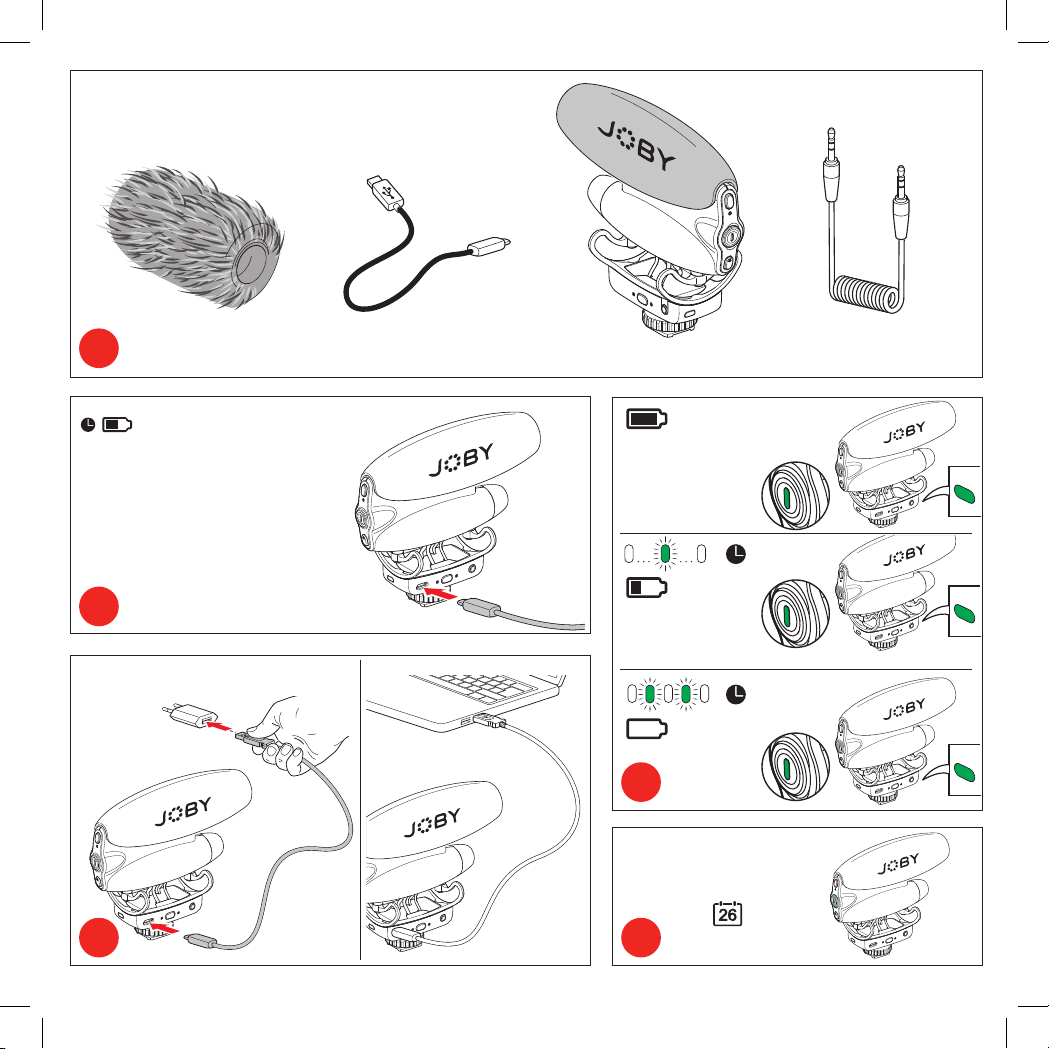 JOBY

JOBY

JOBY

JOBY

JOBY

JOBY

JOBY

26

JOBY